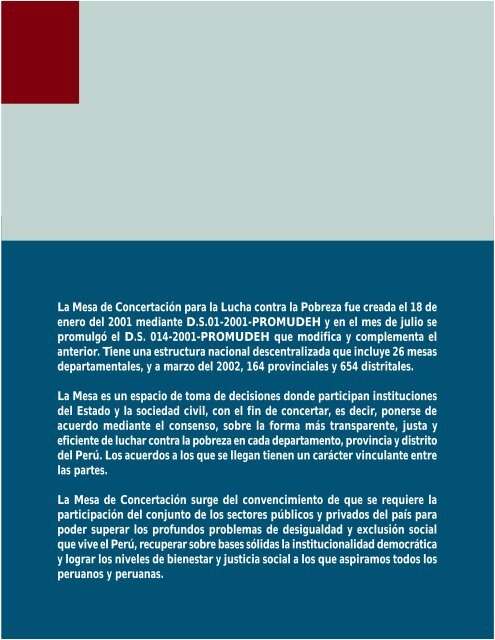 La Mesa de Concertación para la Lucha contra la Pobreza fue creada el 18 de enero del 2001 mediante D.S.01-2001-PROMUDEH y en el mes de julio se promulgó el D.S. 014-2001-PROMUDEH que modifica y complementa el anterior. Tiene una estructura nacional descentralizada que incluye 26 mesas departamentales, y a marzo del 2002, 164 provinciales y 654 distritales.

La Mesa es un espacio de toma de decisiones donde participan instituciones del Estado y la sociedad civil, con el fin de concertar, es decir, ponerse de acuerdo mediante el consenso, sobre la forma más transparente, justa y eficiente de luchar contra la pobreza en cada departamento, provincia y distrito del Perú. Los acuerdos a los que se llegan tienen un carácter vinculante entre las partes.

La Mesa de Concertación surge del convencimiento de que se requiere la participación del conjunto de los sectores públicos y privados del país para poder superar los profundos problemas de desigualdad y exclusión social que vive el Perú, recuperar sobre bases sólidas la institucionalidad democrática y lograr los niveles de bienestar y justicia social a los que aspiramos todos los peruanos y peruanas.